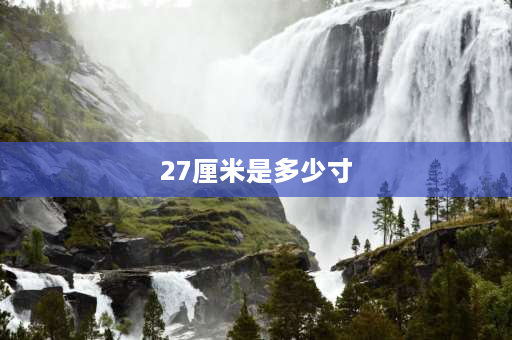 27厘米是多少寸